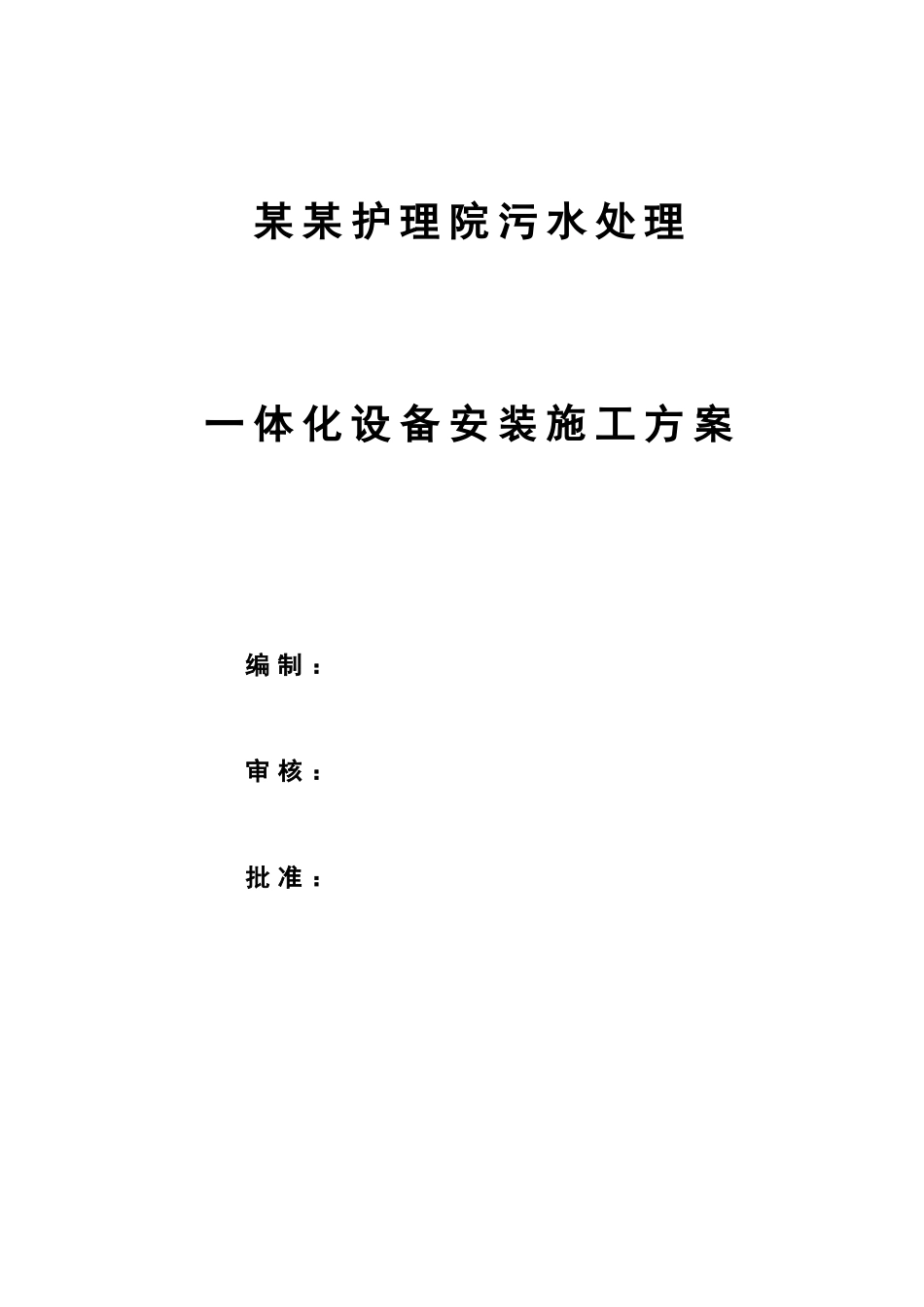 某某护理院污水处理

一体化设备安装施工方案

编制：

审核：

批准：